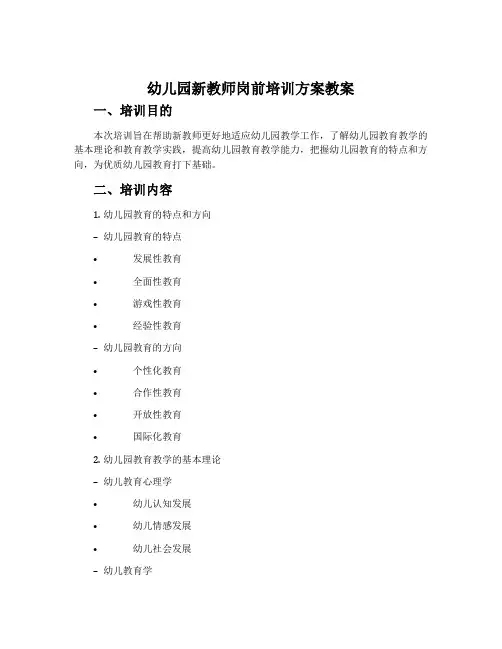 幼儿园新教师岗前培训方案教案

一、培训目的

本次培训旨在帮助新教师更好地适应幼儿园教学工作，了解幼儿园教育教学的基本理论和教育教学实践，提高幼儿园教育教学能力，把握幼儿园教育的特点和方向，为优质幼儿园教育打下基础。

二、培训内容

1. 幼儿园教育的特点和方向

– 幼儿园教育的特点

• 发展性教育

• 全面性教育

• 游戏性教育

• 经验性教育

– 幼儿园教育的方向

• 个性化教育

• 合作性教育

• 开放性教育

• 国际化教育

2. 幼儿园教育教学的基本理论

– 幼儿教育心理学

• 幼儿认知发展

• 幼儿情感发展

• 幼儿社会发展

– 幼儿教育学